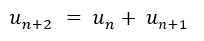 $u_{n+2} = u_n + u_{n+1}$